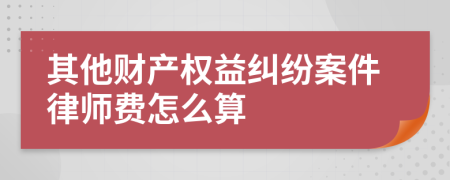 其他财产权益纠纷案件律师费怎么算